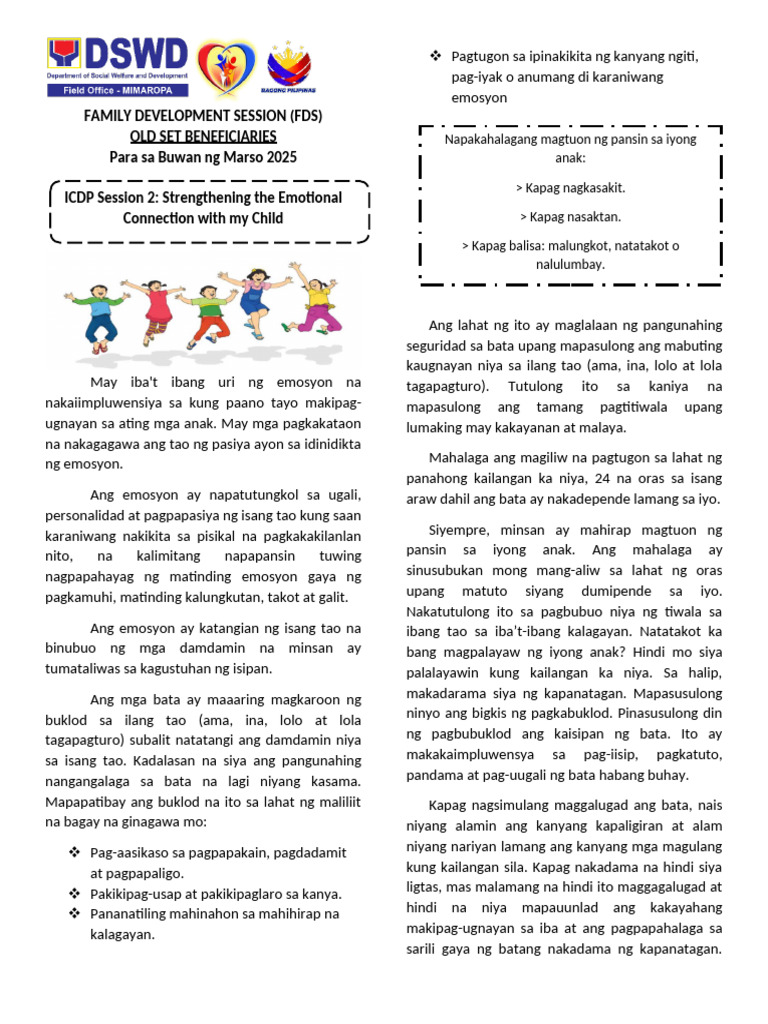 DSWD
Department of Social Welfare and Development
Field Office - MIMAROPA
BAGONG PILIPINAS

FAMILY DEVELOPMENT SESSION (FDS)
OLD SET BENEFICIARIES
Para sa Buwan ng Marso 2025

ICDP Session 2: Strengthening the Emotional Connection with my Child

May iba't ibang uri ng emosyon na nakaiimpluwensiya sa kung paano tayo makipag-ugnayan sa ating mga anak. May mga pagkakataon na nakagagawa ang tao ng pasiya ayon sa idinidikta ng emosyon.

Ang emosyon ay napatutungkol sa ugali, personalidad at pagpapasiya ng isang tao kung saan karaniwang nakikita sa pisikal na pagkakakilanlan nito, na kalimitang napapansin tuwing nagpapahayag ng matinding emosyon gaya ng pagkamuhi, matinding kalungkutan, takot at galit.

Ang emosyon ay katangian ng isang tao na binubuo ng mga damdamin na minsan ay tumataliwas sa kagustuhan ng isipan.

Ang mga bata ay maaaring magkaroon ng buklod sa ilang tao (ama, ina, lolo at lola tagapagturo) subalit natatangi ang damdamin niya sa isang tao. Kadalasan na siya ang pangunahing nangangalaga sa bata na lagi niyang kasama. Mapapatibay ang buklod na ito sa lahat ng maliliit na bagay na ginagawa mo:

❖ Pag-aasikaso sa pagpapakain, pagdadamit at pagpapaligo.
❖ Pakikipag-usap at pakikipaglaro sa kanya.
❖ Pananatiling mahinahon sa mahihirap na kalagayan.
❖ Pagtugon sa ipinakikita ng kanyang ngiti, pag-iyak o anumang di karaniwang emosyon

Napakahalagang magtuon ng pansin sa iyong anak:
> Kapag nagkasakit.
> Kapag nasaktan.
> Kapag balisa: malungkot, natatakot o nalulumbay.

Ang lahat ng ito ay maglalaan ng pangunahing seguridad sa bata upang mapasulong ang mabuting kaugnayan niya sa ilang tao (ama, ina, lolo at lola tagapagturo). Tutulong ito sa kaniya na mapasulong ang tamang pagtitiwala upang lumaking may kakayanan at malaya.

Mahalaga ang magiliw na pagtugon sa lahat ng panahong kailangan ka niya, 24 na oras sa isang araw dahil ang bata ay nakadepende lamang sa iyo.

Siyempre, minsan ay mahirap magtuon ng pansin sa iyong anak. Ang mahalaga ay sinusubukan mong mang-aliw sa lahat ng oras upang matuto siyang dumipende sa iyo. Nakatutulong ito sa pagbubuo niya ng tiwala sa ibang tao sa iba't-ibang kalagayan. Natatakot ka bang magpalayaw ng iyong anak? Hindi mo siya palalayawin kung kailangan ka niya. Sa halip, makadarama siya ng kapanatagan. Mapasusulong ninyo ang bigkis ng pagkabuklod. Pinasusulong din ng pagbubuklod ang kaisipan ng bata. Ito ay makakaimpluwensya sa pag-iisip, pagkatuto, pandama at pag-uugali ng bata habang buhay.

Kapag nagsimulang maggalugad ang bata, nais niyang alamin ang kanyang kapaligiran at alam niyang nariyan lamang ang kanyang mga magulang kung kailangan sila. Kapag nakadama na hindi siya ligtas, mas malamang na hindi ito maggagalugad at hindi na niya mapauunlad ang kakayahang makipag-ugnayan sa iba at ang pagpapahalaga sa sarili gaya ng batang nakadama ng kapanatagan.